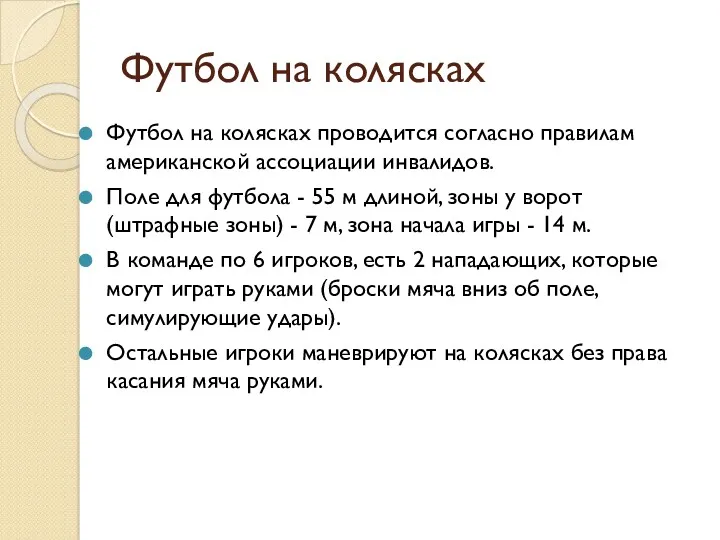 Футбол на колясках

Футбол на колясках проводится согласно правилам американской ассоциации инвалидов.

Поле для футбола - 55 м длиной, зоны у ворот (штрафные зоны) - 7 м, зона начала игры - 14 м.

В команде по 6 игроков, есть 2 нападающих, которые могут играть руками (броски мяча вниз об поле, симулирующие удары).

Остальные игроки маневрируют на колясках без права касания мяча руками.